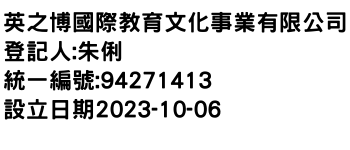 英之博國際教育文化事業有限公司
登記人:朱俐
統一編號:94271413
設立日期2023-10-06